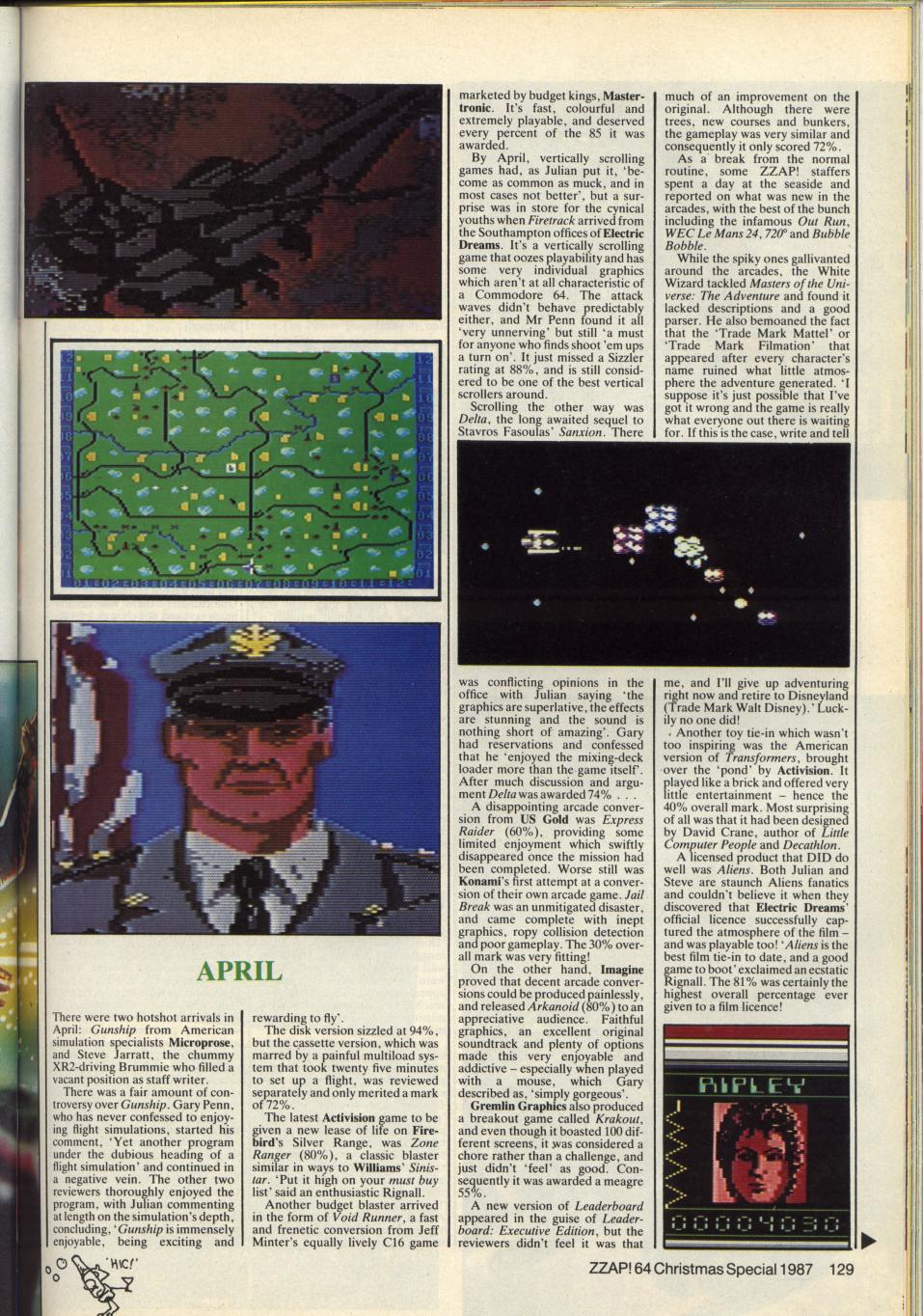 APRIL

There were two hotshot arrivals in April: Gunship from American simulation specialists Microprose, and Steve Jarratt, the chummy XR2-driving Brummie who filled a vacant position as staff writer.

There was a fair amount of controversy over Gunship. Gary Penn, who has never confessed to enjoying flight simulations, started his comment, 'Yet another program under the dubious heading of a flight simulation' and continued in a negative vein. The other two reviewers thoroughly enjoyed the program, with Julian commenting at length on the simulation's depth, concluding, 'Gunship is immensely enjoyable, being exciting and rewarding to fly'.

The disk version sizzled at 94%, but the cassette version, which was marred by a painful multiload system that took twenty five minutes to set up a flight, was reviewed separately and only merited a mark of 72%.

The latest Activision game to be given a new lease of life on Firebird's Silver Range, was Zone Ranger (80%), a classic blaster similar in ways to Williams' Sinistar. 'Put it high on your must buy list' said an enthusiastic Rignall.

Another budget blaster arrived in the form of Void Runner, a fast and frenetic conversion from Jeff Minter's equally lively C16 game marketed by budget kings, Mastertronic. It's fast, colourful and extremely playable, and deserved every percent of the 85 it was awarded.

By April, vertically scrolling games had, as Julian put it, 'become as common as muck, and in most cases not better', but a surprise was in store for the cynical youths when Firetrack arrived from the Southampton offices of Electric Dreams. It's a vertically scrolling game that oozes playability and has some very individual graphics which aren't at all characteristic of a Commodore 64. The attack waves didn't behave predictably either, and Mr Penn found it all 'very unnerving' but still 'a must for anyone who finds shoot 'em ups a turn on'. It just missed a Sizzler rating at 88%, and is still considered to be one of the best vertical scrollers around.

Scrolling the other way was Delta, the long awaited sequel to Stavros Fasoulas' Sanxion. There was conflicting opinions in the office with Julian saying 'the graphics are superlative, the effects are stunning and the sound is nothing short of amazing'. Gary had reservations and confessed that he 'enjoyed the mixing-deck loader more than the game itself'. After much discussion and argument Delta was awarded 74% . . .

A disappointing arcade conversion from US Gold was Express Raider (60%), providing some limited enjoyment which swiftly disappeared once the mission had been completed. Worse still was Konami's first attempt at a conversion of their own arcade game. Jail Break was an unmitigated disaster, and came complete with inept graphics, ropy collision detection and poor gameplay. The 30% overall mark was very fitting!

On the other hand, Imagine proved that decent arcade conversions could be produced painlessly, and released Arkanoid (80%) to an appreciative audience. Faithful graphics, an excellent original soundtrack and plenty of options made this very enjoyable and addictive – especially when played with a mouse, which Gary described as, 'simply gorgeous'.

Gremlin Graphics also produced a breakout game called Krakout, and even though it boasted 100 different screens, it was considered a chore rather than a challenge, and just didn't 'feel' as good. Consequently it was awarded a meagre 55%.

A new version of Leaderboard appeared in the guise of Leaderboard: Executive Edition, but the reviewers didn't feel it was that much of an improvement on the original. Although there were trees, new courses and bunkers, the gameplay was very similar and consequently it only scored 72%.

As a break from the normal routine, some ZZAP! staffers spent a day at the seaside and reported on what was new in the arcades, with the best of the bunch including the infamous Out Run, WEC Le Mans 24, 720° and Bubble Bobble.

While the spiky ones gallivanted around the arcades, the White Wizard tackled Masters of the Universe: The Adventure and found it lacked descriptions and a good parser. He also bemoaned the fact that the 'Trade Mark Mattel' or 'Trade Mark Filmation' that appeared after every character's name ruined what little atmosphere the adventure generated. 'I suppose it's just possible that I've got it wrong and the game is really what everyone out there is waiting for. If this is the case, write and tell me, and I'll give up adventuring right now and retire to Disneyland (Trade Mark Walt Disney).' Luckily no one did!

Another toy tie-in which wasn't too inspiring was the American version of Transformers, brought over the 'pond' by Activision. It played like a brick and offered very little entertainment – hence the 40% overall mark. Most surprising of all was that it had been designed by David Crane, author of Little Computer People and Decathlon.

A licensed product that DID do well was Aliens. Both Julian and Steve are staunch Aliens fanatics and couldn't believe it when they discovered that Electric Dreams' official licence successfully captured the atmosphere of the film – and was playable too! 'Aliens is the best film tie-in to date, and a good game to boot' exclaimed an ecstatic Rignall. The 81% was certainly the highest overall percentage ever given to a film licence!

RIPLEY
00004030

'HIC!'

ZZAP! 64 Christmas Special 1987 129